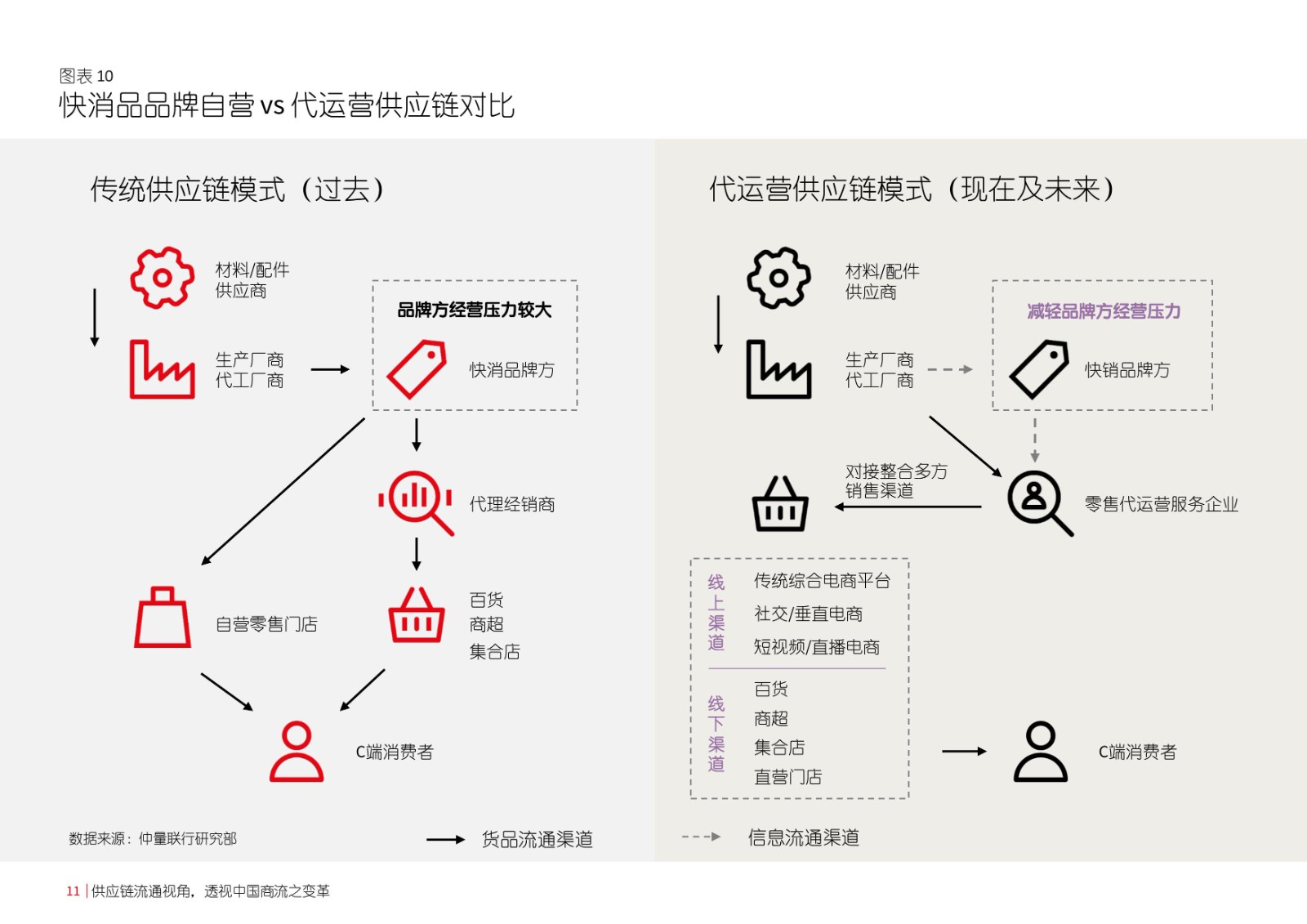 图表 10
快消品品牌自营 vs 代运营供应链对比

传统供应链模式（过去）

材料/配件供应商

生产厂商
代工厂商

品牌方经营压力较大

快消品牌方

代理经销商

自营零售门店

百货
商超
集合店

C端消费者

代运营供应链模式（现在及未来）

材料/配件供应商

生产厂商
代工厂商

减轻品牌方经营压力

快销品牌方

对接整合多方销售渠道

零售代运营服务企业

线上渠道

传统综合电商平台
社交/垂直电商
短视频/直播电商

线下渠道

百货
商超
集合店
直营门店

C端消费者

数据来源：仲量联行研究部

货品流通渠道

信息流通渠道

11 | 供应链流通视角，透视中国商流之变革